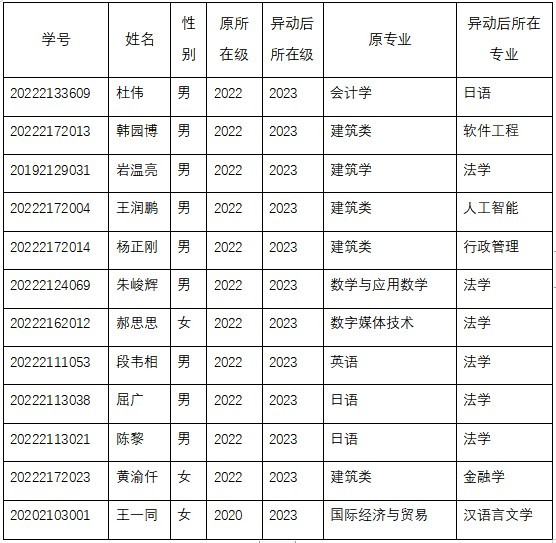 | 学号 | 姓名 | 性别 | 原所在级 | 异动后所在级 | 原专业 | 异动后所在专业 |
|---|---|---|---|---|---|---|
| 20222133609 | 杜伟 | 男 | 2022 | 2023 | 会计学 | 日语 |
| 20222172013 | 韩园博 | 男 | 2022 | 2023 | 建筑类 | 软件工程 |
| 20192129031 | 岩温亮 | 男 | 2022 | 2023 | 建筑学 | 法学 |
| 20222172004 | 王润鹏 | 男 | 2022 | 2023 | 建筑类 | 人工智能 |
| 20222172014 | 杨正刚 | 男 | 2022 | 2023 | 建筑类 | 行政管理 |
| 20222124069 | 朱峻辉 | 男 | 2022 | 2023 | 数学与应用数学 | 法学 |
| 20222162012 | 郝思思 | 女 | 2022 | 2023 | 数字媒体技术 | 法学 |
| 20222111053 | 段韦相 | 男 | 2022 | 2023 | 英语 | 法学 |
| 20222113038 | 屈广 | 男 | 2022 | 2023 | 日语 | 法学 |
| 20222113021 | 陈黎 | 男 | 2022 | 2023 | 日语 | 法学 |
| 20222172023 | 黄渝仟 | 女 | 2022 | 2023 | 建筑类 | 金融学 |
| 20202103001 | 王一同 | 女 | 2020 | 2023 | 国际经济与贸易 | 汉语言文学 |